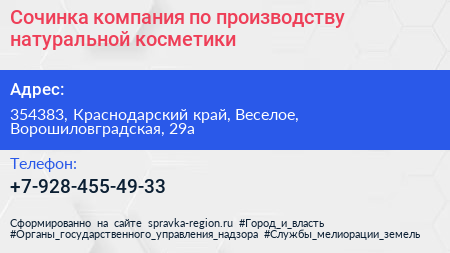 Сочинка компания по производству натуральной косметики

Адрес:

354383, Краснодарский край, Веселое, Ворошиловградская, 29а

Телефон:

+7-928-455-49-33

Сформированно на сайте spravka-region.ru #Город_и_власть #Органы_государственного_управления_надзора #Службы_мелиорации_земель